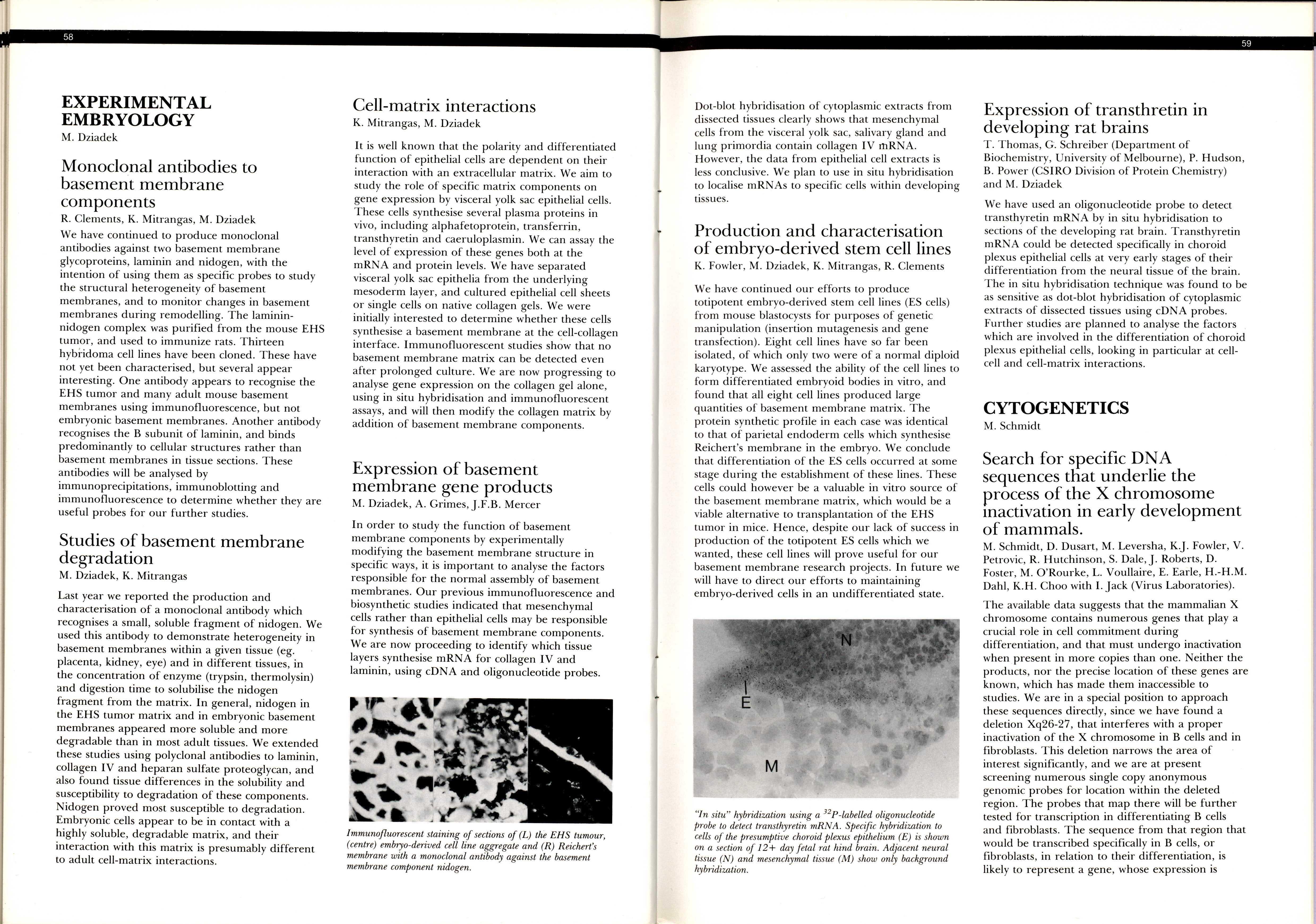 58

EXPERIMENTAL EMBRYOLOGY
M. Dziadek

Monoclonal antibodies to basement membrane components
R. Clements, K. Mitrangas, M. Dziadek
We have continued to produce monoclonal antibodies against two basement membrane glycoproteins, laminin and nidogen, with the intention of using them as specific probes to study the structural heterogeneity of basement membranes, and to monitor changes in basement membranes during remodelling. The laminin-nidogen complex was purified from the mouse EHS tumor, and used to immunize rats. Thirteen hybridoma cell lines have been cloned. These have not yet been characterised, but several appear interesting. One antibody appears to recognise the EHS tumor and many adult mouse basement membranes using immunofluorescence, but not embryonic basement membranes. Another antibody recognises the B subunit of laminin, and binds predominantly to cellular structures rather than basement membranes in tissue sections. These antibodies will be analysed by immunoprecipitations, immunoblotting and immunofluorescence to determine whether they are useful probes for our further studies.

Studies of basement membrane degradation
M. Dziadek, K. Mitrangas

Last year we reported the production and characterisation of a monoclonal antibody which recognises a small, soluble fragment of nidogen. We used this antibody to demonstrate heterogeneity in basement membranes within a given tissue (eg. placenta, kidney, eye) and in different tissues, in the concentration of enzyme (trypsin, thermolysin) and digestion time to solubilise the nidogen fragment from the matrix. In general, nidogen in the EHS tumor matrix and in embryonic basement membranes appeared more soluble and more degradable than in most adult tissues. We extended these studies using polyclonal antibodies to laminin, collagen IV and heparan sulfate proteoglycan, and also found tissue differences in the solubility and susceptibility to degradation of these components. Nidogen proved most susceptible to degradation. Embryonic cells appear to be in contact with a highly soluble, degradable matrix, and their interaction with this matrix is presumably different to adult cell-matrix interactions.

Cell-matrix interactions
K. Mitrangas, M. Dziadek

It is well known that the polarity and differentiated function of epithelial cells are dependent on their interaction with an extracellular matrix. We aim to study the role of specific matrix components on gene expression by visceral yolk sac epithelial cells. These cells synthesise several plasma proteins in vivo, including alphafetoprotein, transferrin, transthyretin and caeruloplasmin. We can assay the level of expression of these genes both at the mRNA and protein levels. We have separated visceral yolk sac epithelia from the underlying mesoderm layer, and cultured epithelial cell sheets or single cells on native collagen gels. We were initially interested to determine whether these cells synthesise a basement membrane at the cell-collagen interface. Immunofluorescent studies show that no basement membrane matrix can be detected even after prolonged culture. We are now progressing to analyse gene expression on the collagen gel alone, using in situ hybridisation and immunofluorescent assays, and will then modify the collagen matrix by addition of basement membrane components.

Expression of basement membrane gene products
M. Dziadek, A. Grimes, J.F.B. Mercer

In order to study the function of basement membrane components by experimentally modifying the basement membrane structure in specific ways, it is important to analyse the factors responsible for the normal assembly of basement membranes. Our previous immunofluorescence and biosynthetic studies indicated that mesenchymal cells rather than epithelial cells may be responsible for synthesis of basement membrane components. We are now proceeding to identify which tissue layers synthesise mRNA for collagen IV and laminin, using cDNA and oligonucleotide probes.

Immunofluorescent staining of sections of (L) the EHS tumour, (centre) embryo-derived cell line aggregate and (R) Reichert's membrane with a monoclonal antibody against the basement membrane component nidogen.

59

Dot-blot hybridisation of cytoplasmic extracts from dissected tissues clearly shows that mesenchymal cells from the visceral yolk sac, salivary gland and lung primordia contain collagen IV mRNA. However, the data from epithelial cell extracts is less conclusive. We plan to use in situ hybridisation to localise mRNAs to specific cells within developing tissues.

Production and characterisation of embryo-derived stem cell lines
K. Fowler, M. Dziadek, K. Mitrangas, R. Clements

We have continued our efforts to produce totipotent embryo-derived stem cell lines (ES cells) from mouse blastocysts for purposes of genetic manipulation (insertion mutagenesis and gene transfection). Eight cell lines have so far been isolated, of which only two were of a normal diploid karyotype. We assessed the ability of the cell lines to form differentiated embryoid bodies in vitro, and found that all eight cell lines produced large quantities of basement membrane matrix. The protein synthetic profile in each case was identical to that of parietal endoderm cells which synthesise Reichert's membrane in the embryo. We conclude that differentiation of the ES cells occurred at some stage during the establishment of these lines. These cells could however be a valuable in vitro source of the basement membrane matrix, which would be a viable alternative to transplantation of the EHS tumor in mice. Hence, despite our lack of success in production of the totipotent ES cells which we wanted, these cell lines will prove useful for our basement membrane research projects. In future we will have to direct our efforts to maintaining embryo-derived cells in an undifferentiated state.

N
E
M

"In situ" hybridization using a $^{32}P$-labelled oligonucleotide probe to detect transthyretin mRNA. Specific hybridization to cells of the presumptive choroid plexus epithelium (E) is shown on a section of 12+ day fetal rat hind brain. Adjacent neural tissue (N) and mesenchymal tissue (M) show only background hybridization.

Expression of transthretin in developing rat brains
T. Thomas, G. Schreiber (Department of Biochemistry, University of Melbourne), P. Hudson, B. Power (CSIRO Division of Protein Chemistry) and M. Dziadek

We have used an oligonucleotide probe to detect transthyretin mRNA by in situ hybridisation to sections of the developing rat brain. Transthyretin mRNA could be detected specifically in choroid plexus epithelial cells at very early stages of their differentiation from the neural tissue of the brain. The in situ hybridisation technique was found to be as sensitive as dot-blot hybridisation of cytoplasmic extracts of dissected tissues using cDNA probes. Further studies are planned to analyse the factors which are involved in the differentiation of choroid plexus epithelial cells, looking in particular at cell-cell and cell-matrix interactions.

CYTOGENETICS
M. Schmidt

Search for specific DNA sequences that underlie the process of the X chromosome inactivation in early development of mammals.
M. Schmidt, D. Dusart, M. Leversha, K.J. Fowler, V. Petrovic, R. Hutchinson, S. Dale, J. Roberts, D. Foster, M. O'Rourke, L. Voullaire, E. Earle, H.-H.M. Dahl, K.H. Choo with I. Jack (Virus Laboratories).

The available data suggests that the mammalian X chromosome contains numerous genes that play a crucial role in cell commitment during differentiation, and that must undergo inactivation when present in more copies than one. Neither the products, nor the precise location of these genes are known, which has made them inaccessible to studies. We are in a special position to approach these sequences directly, since we have found a deletion Xq26-27, that interferes with a proper inactivation of the X chromosome in B cells and in fibroblasts. This deletion narrows the area of interest significantly, and we are at present screening numerous single copy anonymous genomic probes for location within the deleted region. The probes that map there will be further tested for transcription in differentiating B cells and fibroblasts. The sequence from that region that would be transcribed specifically in B cells, or fibroblasts, in relation to their differentiation, is likely to represent a gene, whose expression is